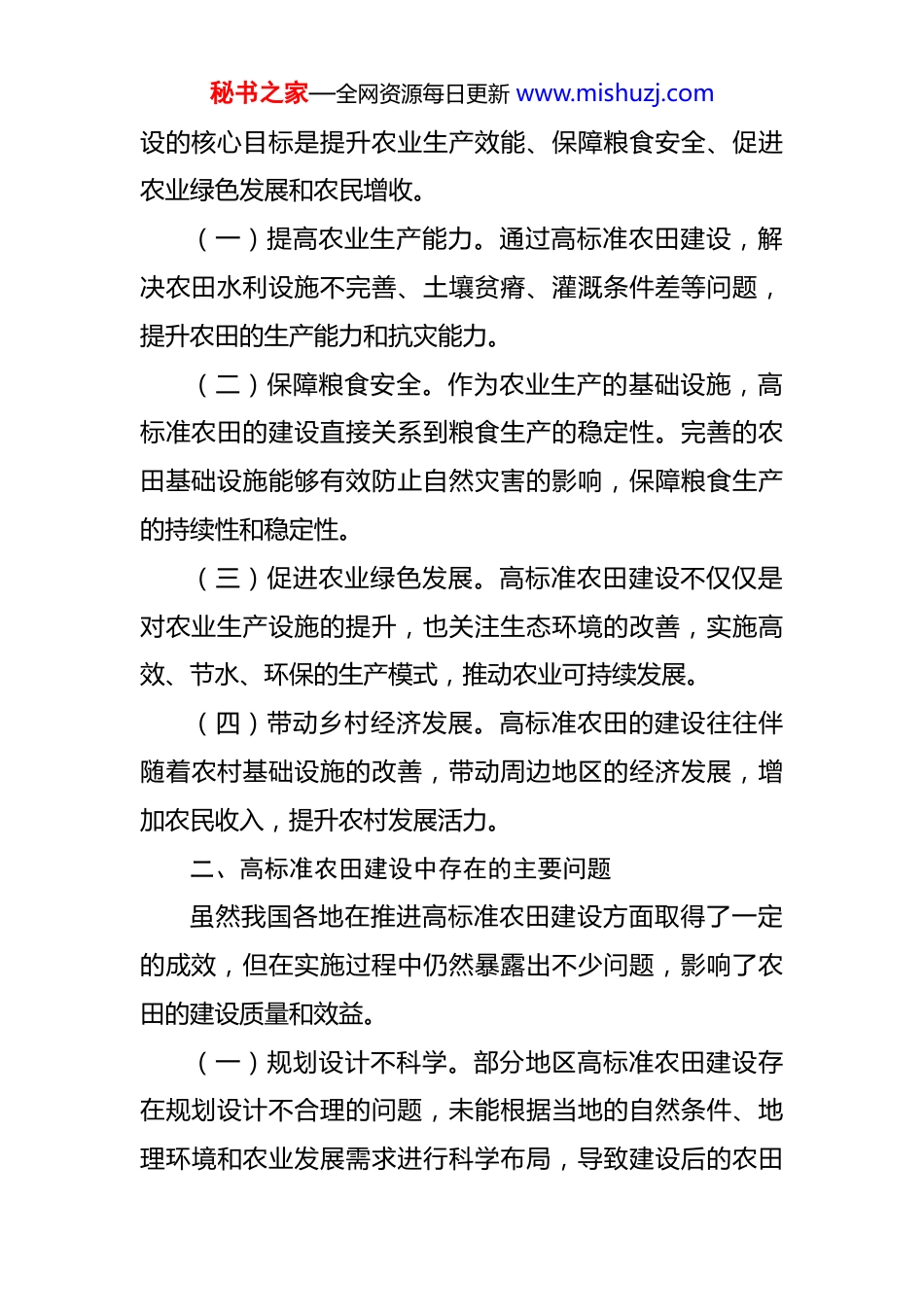 秘书之家—全网资源每日更新 www.mishuzj.com

设的核心目标是提升农业生产效能、保障粮食安全、促进农业绿色发展和农民增收。

（一）提高农业生产能力。通过高标准农田建设，解决农田水利设施不完善、土壤贫瘠、灌溉条件差等问题，提升农田的生产能力和抗灾能力。

（二）保障粮食安全。作为农业生产的基础设施，高标准农田的建设直接关系到粮食生产的稳定性。完善的农田基础设施能够有效防止自然灾害的影响，保障粮食生产的持续性和稳定性。

（三）促进农业绿色发展。高标准农田建设不仅仅是对农业生产设施的提升，也关注生态环境的改善，实施高效、节水、环保的生产模式，推动农业可持续发展。

（四）带动乡村经济发展。高标准农田的建设往往伴随着农村基础设施的改善，带动周边地区的经济发展，增加农民收入，提升农村发展活力。

二、高标准农田建设中存在的主要问题

虽然我国各地在推进高标准农田建设方面取得了一定的成效，但在实施过程中仍然暴露出不少问题，影响了农田的建设质量和效益。

（一）规划设计不科学。部分地区高标准农田建设存在规划设计不合理的问题，未能根据当地的自然条件、地理环境和农业发展需求进行科学布局，导致建设后的农田